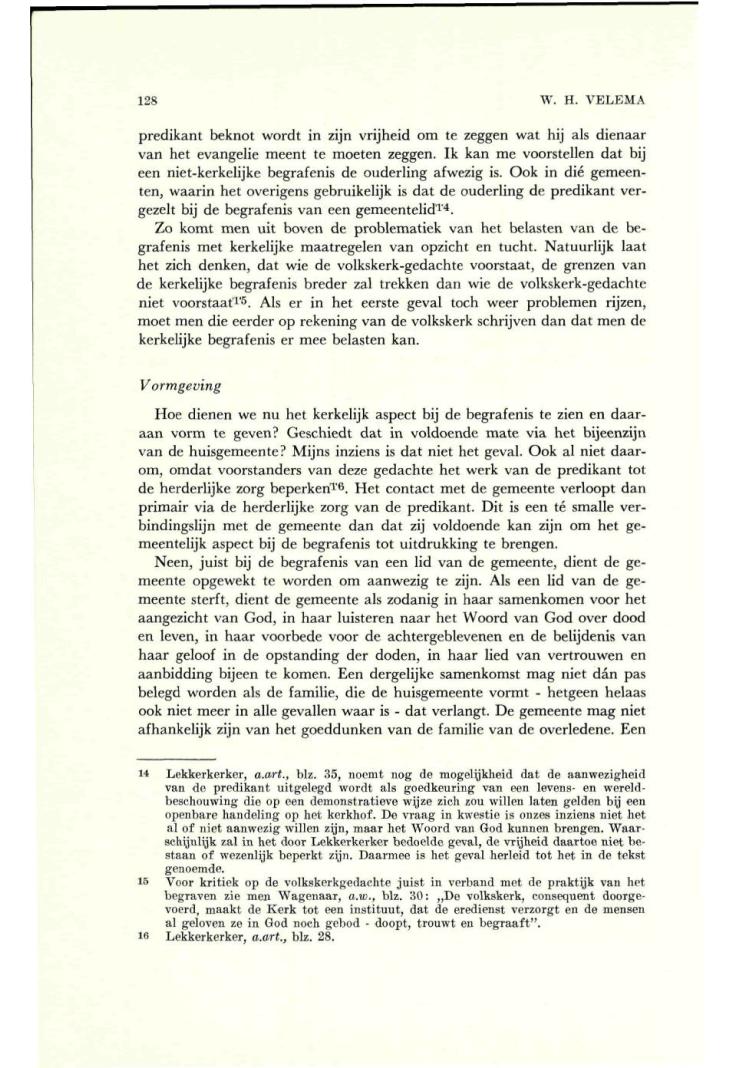 128

W. H. VELEMA

predikant beknot wordt in zijn vrijheid om te zeggen wat hij als dienaar van het evangelie meent te moeten zeggen. Ik kan me voorstellen dat bij een niet-kerkelijke begrafenis de ouderling afwezig is. Ook in dié gemeenten, waarin het overigens gebruikelijk is dat de ouderling de predikant vergezelt bij de begrafenis van een gemeentelid$^{14}$.

Zo komt men uit boven de problematiek van het belasten van de begrafenis met kerkelijke maatregelen van opzicht en tucht. Natuurlijk laat het zich denken, dat wie de volkskerk-gedachte voorstaat, de grenzen van de kerkelijke begrafenis breder zal trekken dan wie de volkskerk-gedachte niet voorstaat$^{15}$. Als er in het eerste geval toch weer problemen rijzen, moet men die eerder op rekening van de volkskerk schrijven dan dat men de kerkelijke begrafenis er mee belasten kan.

Vormgeving

Hoe dienen we nu het kerkelijk aspect bij de begrafenis te zien en daaraan vorm te geven? Geschiedt dat in voldoende mate via het bijeenzijn van de huisgemeente? Mijns inziens is dat niet het geval. Ook al niet daarom, omdat voorstanders van deze gedachte het werk van de predikant tot de herderlijke zorg beperken$^{16}$. Het contact met de gemeente verloopt dan primair via de herderlijke zorg van de predikant. Dit is een té smalle verbindingslijn met de gemeente dan dat zij voldoende kan zijn om het gemeentelijk aspect bij de begrafenis tot uitdrukking te brengen.

Neen, juist bij de begrafenis van een lid van de gemeente, dient de gemeente opgewekt te worden om aanwezig te zijn. Als een lid van de gemeente sterft, dient de gemeente als zodanig in haar samenkomen voor het aangezicht van God, in haar luisteren naar het Woord van God over dood en leven, in haar voorbede voor de achtergeblevenen en de belijdenis van haar geloof in de opstanding der doden, in haar lied van vertrouwen en aanbidding bijeen te komen. Een dergelijke samenkomst mag niet dán pas belegd worden als de familie, die de huisgemeente vormt - hetgeen helaas ook niet meer in alle gevallen waar is - dat verlangt. De gemeente mag niet afhankelijk zijn van het goeddunken van de familie van de overledene. Een

14 Lekkerkerker, a.art., blz. 35, noemt nog de mogelijkheid dat de aanwezigheid van de predikant uitgelegd wordt als goedkeuring van een levens- en wereldbeschouwing die op een demonstratieve wijze zich zou willen laten gelden bij een openbare handeling op het kerkhof. De vraag in kwestie is onzes inziens niet het al of niet aanwezig willen zijn, maar het Woord van God kunnen brengen. Waarschijnlijk zal in het door Lekkerkerker bedoelde geval, de vrijheid daartoe niet bestaan of wezenlijk beperkt zijn. Daarmee is het geval herleid tot het in de tekst genoemde.
15 Voor kritiek op de volkskerkgedachte juist in verband met de praktijk van het begraven zie men Wagenaar, a.w., blz. 30: „De volkskerk, consequent doorgevoerd, maakt de Kerk tot een instituut, dat de eredienst verzorgt en de mensen al geloven ze in God noch gebod - doopt, trouwt en begraaft".
16 Lekkerkerker, a.art., blz. 28.